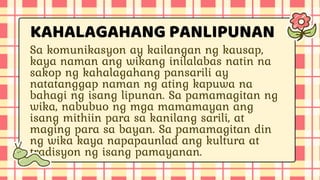 KAHALAGAHANG PANLIPUNAN

Sa komunikasyon ay kailangan ng kausap, kaya naman ang wikang inilalabas natin na sakop ng kahalagahang pansarili ay natatanggap naman ng ating kapuwa na bahagi ng isang lipunan. Sa pamamagitan ng wika, nabubuo ng mga mamamayan ang isang mithiin para sa kanilang sarili, at maging para sa bayan. Sa pamamagitan din ng wika kaya napapaunlad ang kultura at tradisyon ng isang pamayanan.